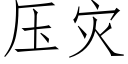 压灾